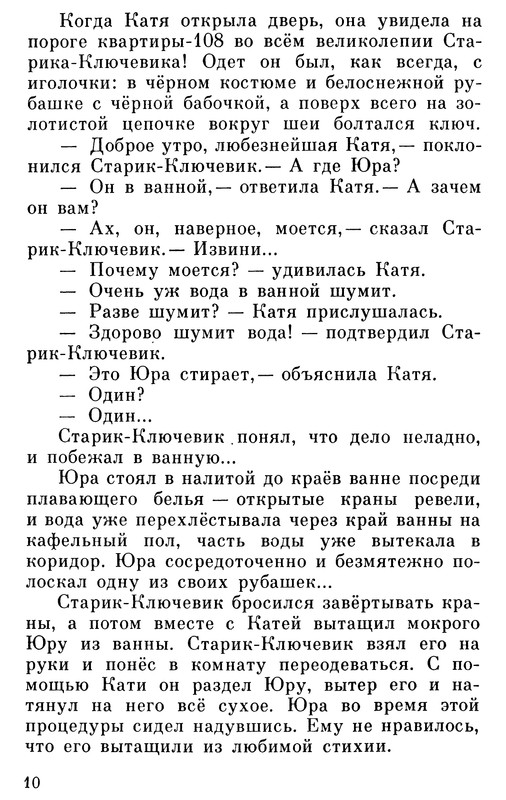 Когда Катя открыла дверь, она увидела на пороге квартиры-108 во всём великолепии Старика-Ключевика! Одет он был, как всегда, с иголочки: в чёрном костюме и белоснежной рубашке с чёрной бабочкой, а поверх всего на золотистой цепочке вокруг шеи болтался ключ.

— Доброе утро, любезнейшая Катя,— поклонился Старик-Ключевик.— А где Юра?

— Он в ванной,— ответила Катя.— А зачем он вам?

— Ах, он, наверное, моется,— сказал Старик-Ключевик.— Извини...

— Почему моется? — удивилась Катя.

— Очень уж вода в ванной шумит.

— Разве шумит? — Катя прислушалась.

— Здорово шумит вода! — подтвердил Старик-Ключевик.

— Это Юра стирает,— объяснила Катя.

— Один?

— Один...

Старик-Ключевик понял, что дело неладно, и побежал в ванную...

Юра стоял в налитой до краёв ванне посреди плавающего белья — открытые краны ревели, и вода уже перехлёстывала через край ванны на кафельный пол, часть воды уже вытекала в коридор. Юра сосредоточенно и безмятежно полоскал одну из своих рубашек...

Старик-Ключевик бросился завёртывать краны, а потом вместе с Катей вытащил мокрого Юру из ванны. Старик-Ключевик взял его на руки и понёс в комнату переодеваться. С помощью Кати он раздел Юру, вытер его и натянул на него всё сухое. Юра во время этой процедуры сидел надувшись. Ему не нравилось, что его вытащили из любимой стихии.

10